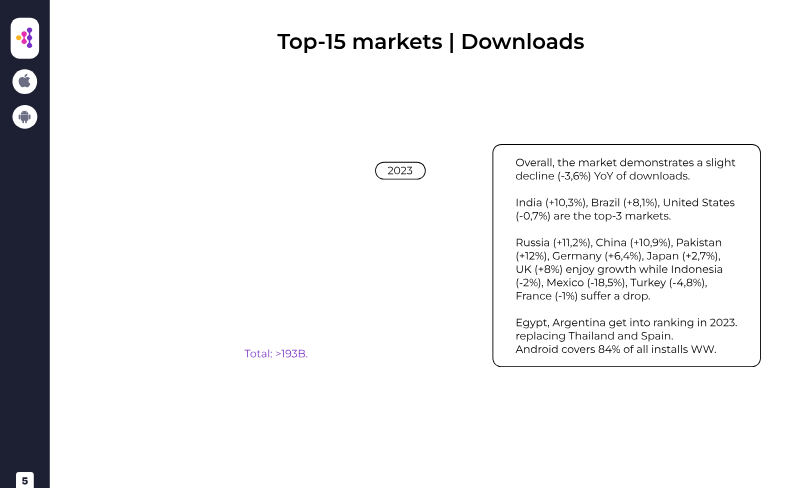 Top-15 markets | Downloads

2023

Total: >193B.

Overall, the market demonstrates a slight decline (-3,6%) YoY of downloads.

India (+10,3%), Brazil (+8,1%), United States (-0,7%) are the top-3 markets.

Russia (+11,2%), China (+10,9%), Pakistan (+12%), Germany (+6,4%), Japan (+2,7%), UK (+8%) enjoy growth while Indonesia (-2%), Mexico (-18,5%), Turkey (-4,8%), France (-1%) suffer a drop.

Egypt, Argentina get into ranking in 2023. replacing Thailand and Spain.
Android covers 84% of all installs WW.

5